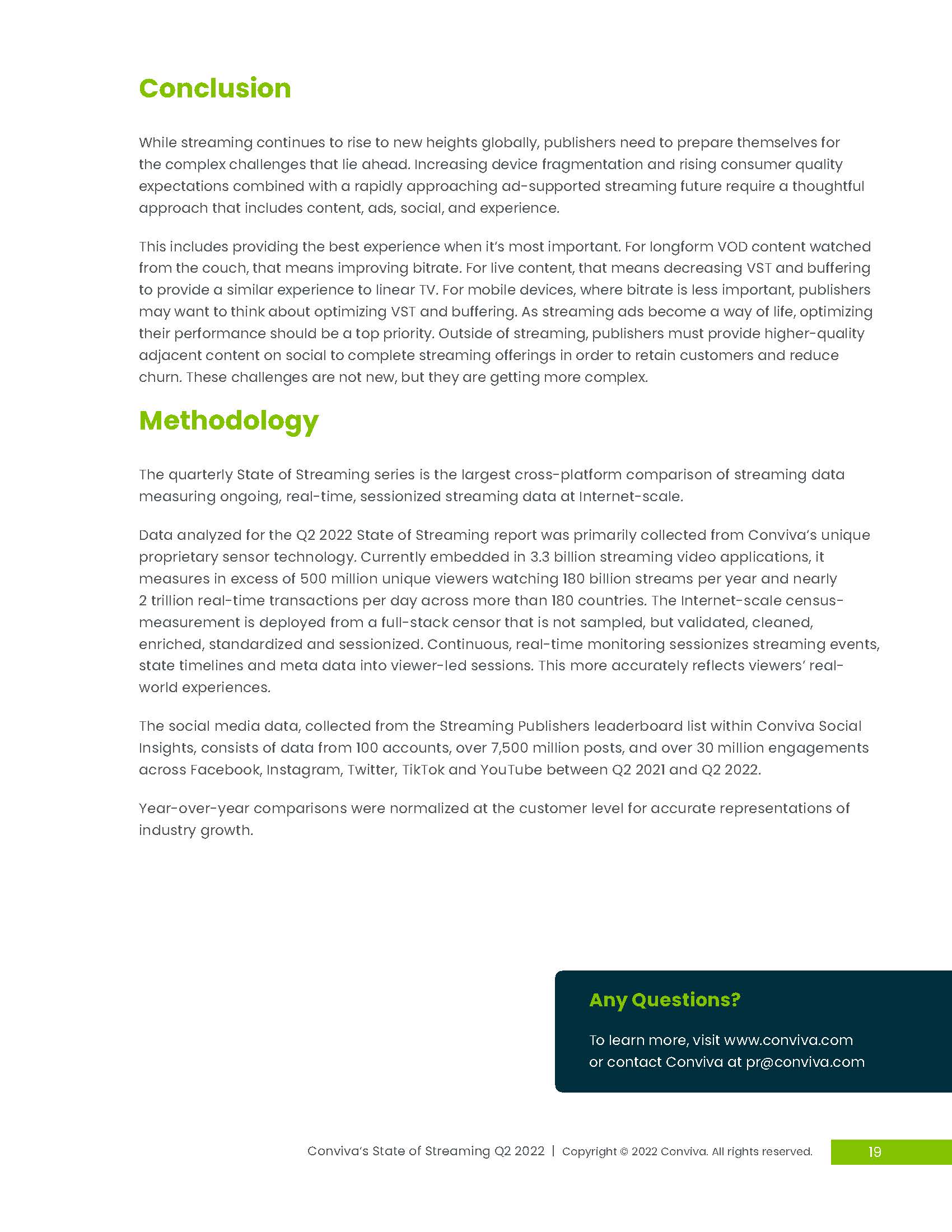 Conclusion

While streaming continues to rise to new heights globally, publishers need to prepare themselves for the complex challenges that lie ahead. Increasing device fragmentation and rising consumer quality expectations combined with a rapidly approaching ad-supported streaming future require a thoughtful approach that includes content, ads, social, and experience.

This includes providing the best experience when it's most important. For longform VOD content watched from the couch, that means improving bitrate. For live content, that means decreasing VST and buffering to provide a similar experience to linear TV. For mobile devices, where bitrate is less important, publishers may want to think about optimizing VST and buffering. As streaming ads become a way of life, optimizing their performance should be a top priority. Outside of streaming, publishers must provide higher-quality adjacent content on social to complete streaming offerings in order to retain customers and reduce churn. These challenges are not new, but they are getting more complex.

Methodology

The quarterly State of Streaming series is the largest cross-platform comparison of streaming data measuring ongoing, real-time, sessionized streaming data at Internet-scale.

Data analyzed for the Q2 2022 State of Streaming report was primarily collected from Conviva's unique proprietary sensor technology. Currently embedded in 3.3 billion streaming video applications, it measures in excess of 500 million unique viewers watching 180 billion streams per year and nearly 2 trillion real-time transactions per day across more than 180 countries. The Internet-scale census-measurement is deployed from a full-stack censor that is not sampled, but validated, cleaned, enriched, standardized and sessionized. Continuous, real-time monitoring sessionizes streaming events, state timelines and meta data into viewer-led sessions. This more accurately reflects viewers' real-world experiences.

The social media data, collected from the Streaming Publishers leaderboard list within Conviva Social Insights, consists of data from 100 accounts, over 7,500 million posts, and over 30 million engagements across Facebook, Instagram, Twitter, TikTok and YouTube between Q2 2021 and Q2 2022.

Year-over-year comparisons were normalized at the customer level for accurate representations of industry growth.

Any Questions?

To learn more, visit www.conviva.com or contact Conviva at pr@conviva.com

Conviva's State of Streaming Q2 2022 | Copyright © 2022 Conviva. All rights reserved. 19